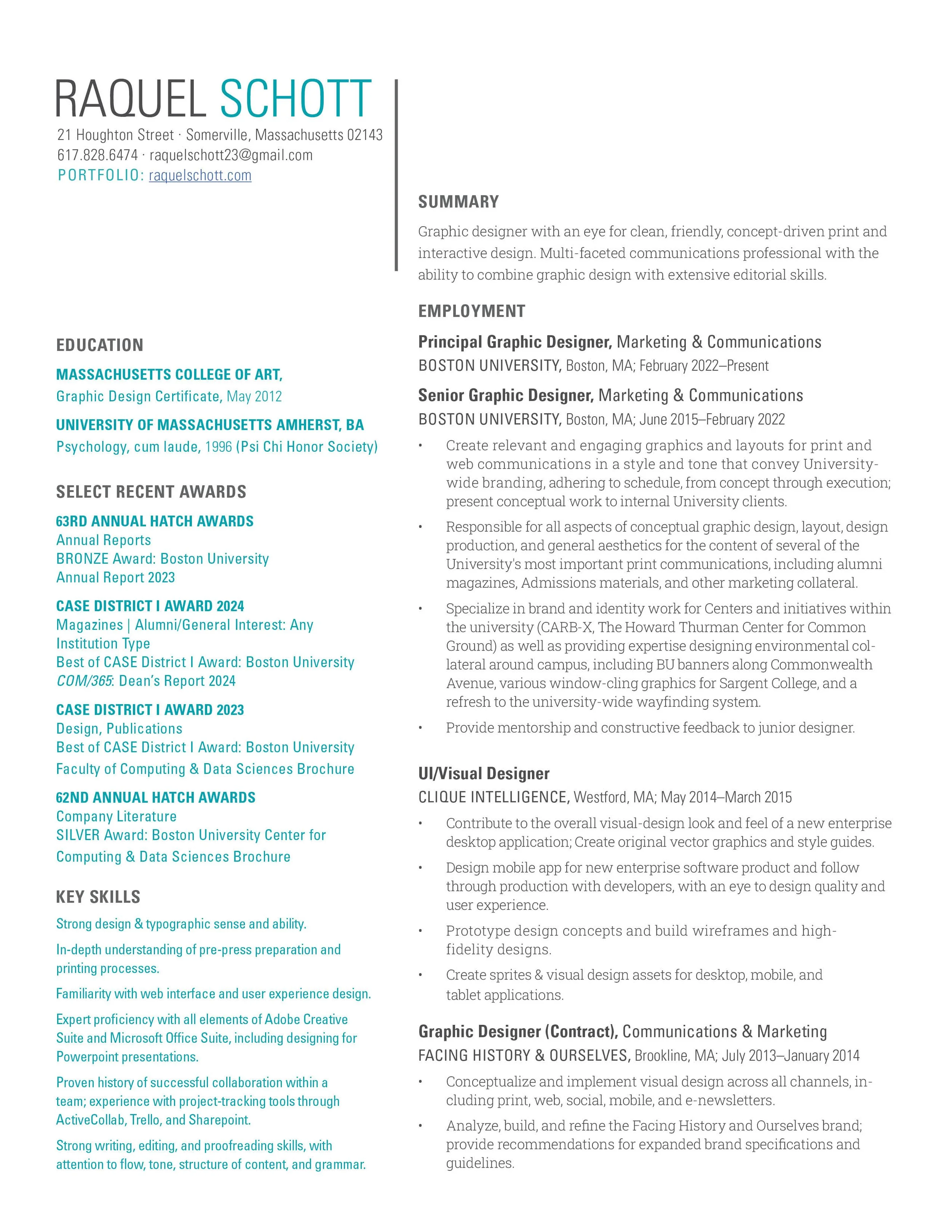 RAQUEL SCHOTT
21 Houghton Street · Somerville, Massachusetts 02143
617.828.6474 · raquelschott23@gmail.com
PORTFOLIO: raquelschott.com

EDUCATION

MASSACHUSETTS COLLEGE OF ART,
Graphic Design Certificate, May 2012

UNIVERSITY OF MASSACHUSETTS AMHERST, BA
Psychology, cum laude, 1996 (Psi Chi Honor Society)

SELECT RECENT AWARDS

63RD ANNUAL HATCH AWARDS
Annual Reports
BRONZE Award: Boston University Annual Report 2023

CASE DISTRICT I AWARD 2024
Magazines | Alumni/General Interest: Any Institution Type
Best of CASE District I Award: Boston University COM/365: Dean's Report 2024

CASE DISTRICT I AWARD 2023
Design, Publications
Best of CASE District I Award: Boston University Faculty of Computing & Data Sciences Brochure

62ND ANNUAL HATCH AWARDS
Company Literature
SILVER Award: Boston University Center for Computing & Data Sciences Brochure

KEY SKILLS

Strong design & typographic sense and ability.

In-depth understanding of pre-press preparation and printing processes.

Familiarity with web interface and user experience design.

Expert proficiency with all elements of Adobe Creative Suite and Microsoft Office Suite, including designing for Powerpoint presentations.

Proven history of successful collaboration within a team; experience with project-tracking tools through ActiveCollab, Trello, and Sharepoint.

Strong writing, editing, and proofreading skills, with attention to flow, tone, structure of content, and grammar.

SUMMARY

Graphic designer with an eye for clean, friendly, concept-driven print and interactive design. Multi-faceted communications professional with the ability to combine graphic design with extensive editorial skills.

EMPLOYMENT

Principal Graphic Designer, Marketing & Communications
BOSTON UNIVERSITY, Boston, MA; February 2022–Present

Senior Graphic Designer, Marketing & Communications
BOSTON UNIVERSITY, Boston, MA; June 2015–February 2022

• Create relevant and engaging graphics and layouts for print and web communications in a style and tone that convey University-wide branding, adhering to schedule, from concept through execution; present conceptual work to internal University clients.
• Responsible for all aspects of conceptual graphic design, layout, design production, and general aesthetics for the content of several of the University's most important print communications, including alumni magazines, Admissions materials, and other marketing collateral.
• Specialize in brand and identity work for Centers and initiatives within the university (CARB-X, The Howard Thurman Center for Common Ground) as well as providing expertise designing environmental collateral around campus, including BU banners along Commonwealth Avenue, various window-cling graphics for Sargent College, and a refresh to the university-wide wayfinding system.
• Provide mentorship and constructive feedback to junior designer.

UI/Visual Designer
CLIQUE INTELLIGENCE, Westford, MA; May 2014–March 2015

• Contribute to the overall visual-design look and feel of a new enterprise desktop application; Create original vector graphics and style guides.
• Design mobile app for new enterprise software product and follow through production with developers, with an eye to design quality and user experience.
• Prototype design concepts and build wireframes and high-fidelity designs.
• Create sprites & visual design assets for desktop, mobile, and tablet applications.

Graphic Designer (Contract), Communications & Marketing
FACING HISTORY & OURSELVES, Brookline, MA; July 2013–January 2014

• Conceptualize and implement visual design across all channels, including print, web, social, mobile, and e-newsletters.
• Analyze, build, and refine the Facing History and Ourselves brand; provide recommendations for expanded brand specifications and guidelines.